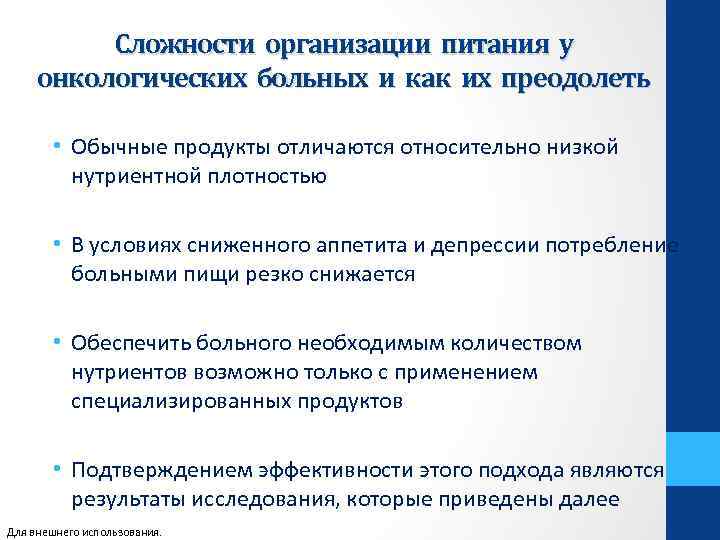 Сложности организации питания у онкологических больных и как их преодолеть

• Обычные продукты отличаются относительно низкой нутриентной плотностью

• В условиях сниженного аппетита и депрессии потребление больными пищи резко снижается

• Обеспечить больного необходимым количеством нутриентов возможно только с применением специализированных продуктов

• Подтверждением эффективности этого подхода являются результаты исследования, которые приведены далее

Для внешнего использования.